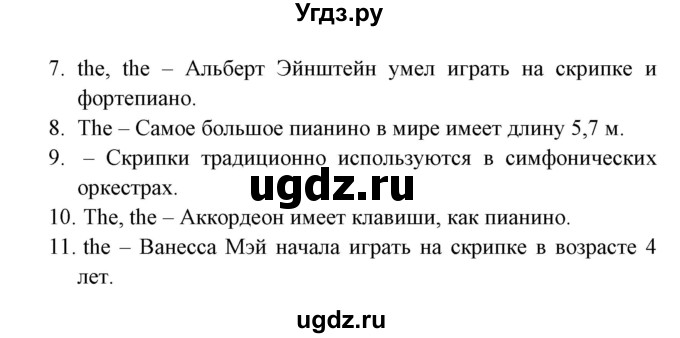 Угдз.ру

7. the, the – Альберт Эйнштейн умел играть на скрипке и фортепиано.
8. The – Самое большое пианино в мире имеет длину 5,7 м.
9. – Скрипки традиционно используются в симфонических оркестрах.

ugdz.ru

10. The, the – Аккордеон имеет клавиши, как пианино.
11. the – Ванесса Мэй начала играть на скрипке в возрасте 4 лет.

ugdz.ru